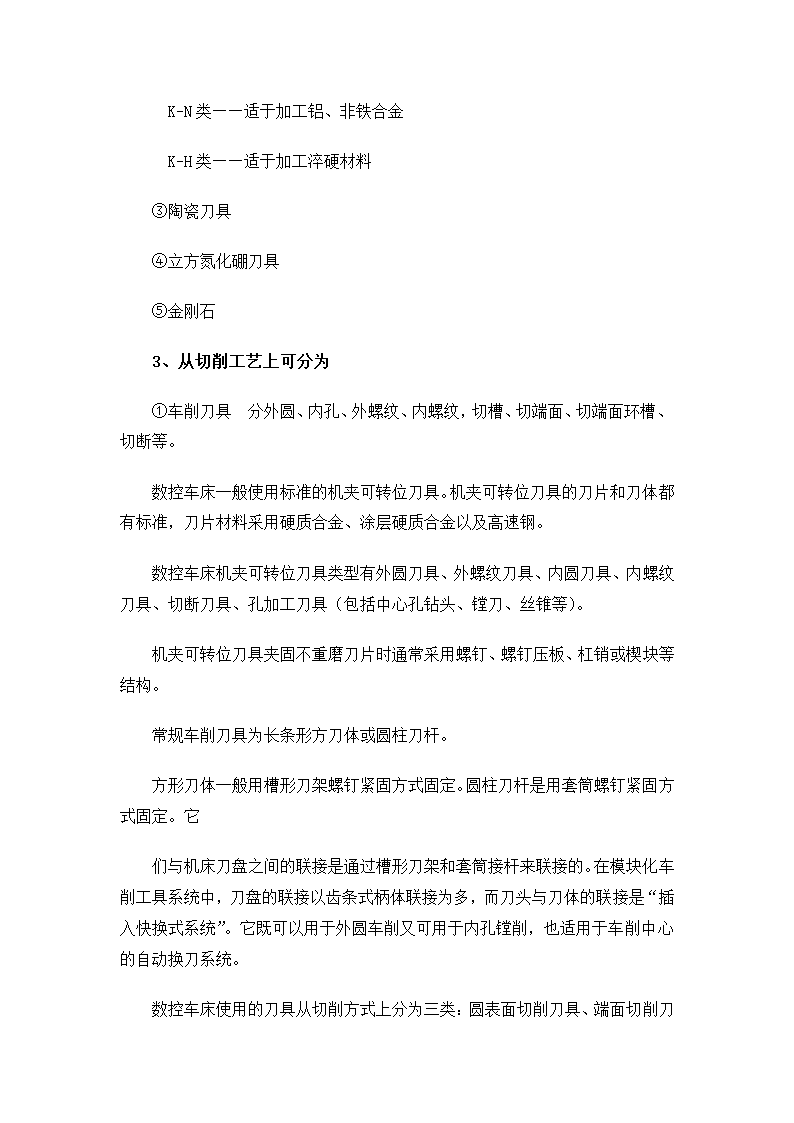 K-N类——适于加工铝、非铁合金

K-H类——适于加工淬硬材料

③陶瓷刀具

④立方氮化硼刀具

⑤金刚石

3、从切削工艺上可分为

①车削刀具　分外圆、内孔、外螺纹、内螺纹，切槽、切端面、切端面环槽、切断等。

数控车床一般使用标准的机夹可转位刀具。机夹可转位刀具的刀片和刀体都有标准，刀片材料采用硬质合金、涂层硬质合金以及高速钢。

数控车床机夹可转位刀具类型有外圆刀具、外螺纹刀具、内圆刀具、内螺纹刀具、切断刀具、孔加工刀具（包括中心孔钻头、镗刀、丝锥等）。

机夹可转位刀具夹固不重磨刀片时通常采用螺钉、螺钉压板、杠销或楔块等结构。

常规车削刀具为长条形方刀体或圆柱刀杆。

方形刀体一般用槽形刀架螺钉紧固方式固定。圆柱刀杆是用套筒螺钉紧固方式固定。它

们与机床刀盘之间的联接是通过槽形刀架和套筒接杆来联接的。在模块化车削工具系统中，刀盘的联接以齿条式柄体联接为多，而刀头与刀体的联接是“插入快换式系统”。它既可以用于外圆车削又可用于内孔镗削，也适用于车削中心的自动换刀系统。

数控车床使用的刀具从切削方式上分为三类：圆表面切削刀具、端面切削刀